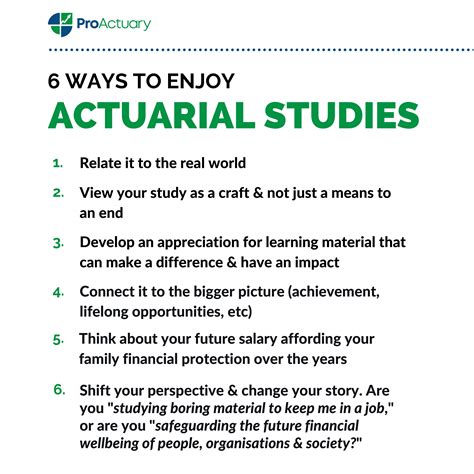 ProActuary

6 WAYS TO ENJOY
ACTUARIAL STUDIES

1. Relate it to the real world

2. View your study as a craft & not just a means to an end

3. Develop an appreciation for learning material that can make a difference & have an impact

4. Connect it to the bigger picture (achievement, lifelong opportunities, etc)

5. Think about your future salary affording your family financial protection over the years

6. Shift your perspective & change your story. Are you "studying boring material to keep me in a job," or are you "safeguarding the future financial wellbeing of people, organisations & society?"